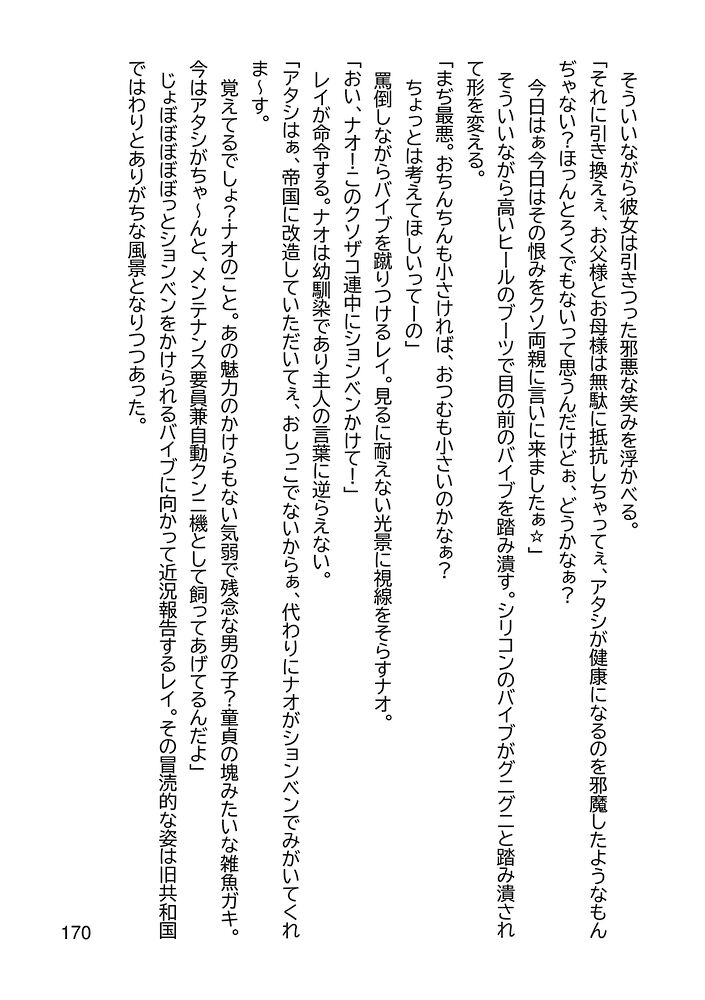 そういいながら彼女は引きつった邪悪な笑みを浮かべる。

「それに引き換えぇ、お父様とお母様は無駄に抵抗しちゃってぇ、アタシが健康になるのを邪魔したようなもんぢゃない？ほっんとろくでもないって思うんだけどぉ、どうかなぁ？

今日はぁ今日はその恨みをクソ両親に言いに来ましたぁ☆」

そういいながら高いヒールのブーツで目の前のバイブを踏み潰す。シリコンのバイブがグニグニと踏み潰されて形を変える。

「まぢ最悪。おちんちんも小さければ、おつむも小さいのかなぁ？

ちょっとは考えてほしいってーの」

罵倒しながらバイブを蹴りつけるレイ。見るに耐えない光景に視線をそらすナオ。

「おい、ナオ！このクソザコ連中にションベンかけて！」

レイが命令する。ナオは幼馴染であり主人の言葉に逆らえない。

「アタシはぁ、帝国に改造していただいてぇ、おしっこでないからぁ、代わりにナオがションベンでみがいてくれま～す。

覚えてるでしょ？ナオのこと。あの魅力のかけらもない気弱で残念な男の子？童貞の塊みたいな雑魚ガキ。今はアタシがちゃ～んと、メンテナンス要員兼自動クンニ機として飼ってあげてるんだよ」

じょぼぼぼぼっとションベンをかけられるバイブに向かって近況報告するレイ。その冒涜的な姿は旧共和国ではわりとありがちな風景となりつつあった。

170